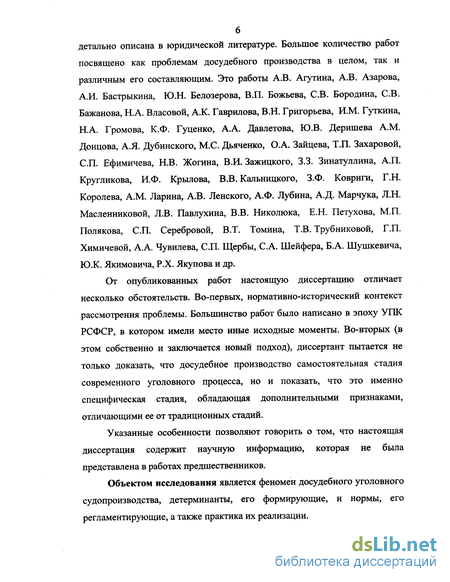 6

детально описана в юридической литературе. Большое количество работ посвящено как проблемам досудебного производства в целом, так и различным его составляющим. Это работы А.В. Агутина, А.В. Азарова, А.И. Бастрыкина, Ю.Н. Белозерова, В.П. Божьева, С.В. Бородина, С.В. Бажанова, Н.А. Власовой, А.К. Гаврилова, В.Н. Григорьева, И.М. Гуткина, Н.А. Громова, К.Ф. Гуценко, А.А. Давлетова, Ю.В. Деришева А.М. Донцова, А.Я. Дубинского, М.С. Дьяченко, О.А. Зайцева, Т.П. Захаровой, С.П. Ефимичева, Н.В. Жогина, В.И. Зажицкого, З.З. Зинатуллина, А.П. Кругликова, И.Ф. Крылова, В.В. Кальницкого, З.Ф. Ковриги, Г.Н. Королева, А.М. Ларина, А.В. Ленского, А.Ф. Лубина, А.Д. Марчука, Л.Н. Масленниковой, Л.В. Павлухина, В.В. Николюка, Е.Н. Петухова, М.П. Полякова, С.П. Серебровой, В.Т. Томина, Т.В. Трубниковой, Г.П. Химичевой, А.А. Чувилева, С.П. Щербы, С.А. Шейфера, Б.А. Шушкевича, Ю.К. Якимовича, Р.Х. Якупова и др.

От опубликованных работ настоящую диссертацию отличает несколько обстоятельств. Во-первых, нормативно-исторический контекст рассмотрения проблемы. Большинство работ было написано в эпоху УПК РСФСР, в котором имели место иные исходные моменты. Во-вторых (в этом собственно и заключается новый подход), диссертант пытается не только доказать, что досудебное производство самостоятельная стадия современного уголовного процесса, но и показать, что это именно специфическая стадия, обладающая дополнительными признаками, отличающими ее от традиционных стадий.

Указанные особенности позволяют говорить о том, что настоящая диссертация содержит научную информацию, которая не была представлена в работах предшественников.

Объектом исследования является феномен досудебного уголовного судопроизводства, детерминанты, его формирующие, и нормы, его регламентирующие, а также практика их реализации.

dsLib.net
библиотека диссертаций